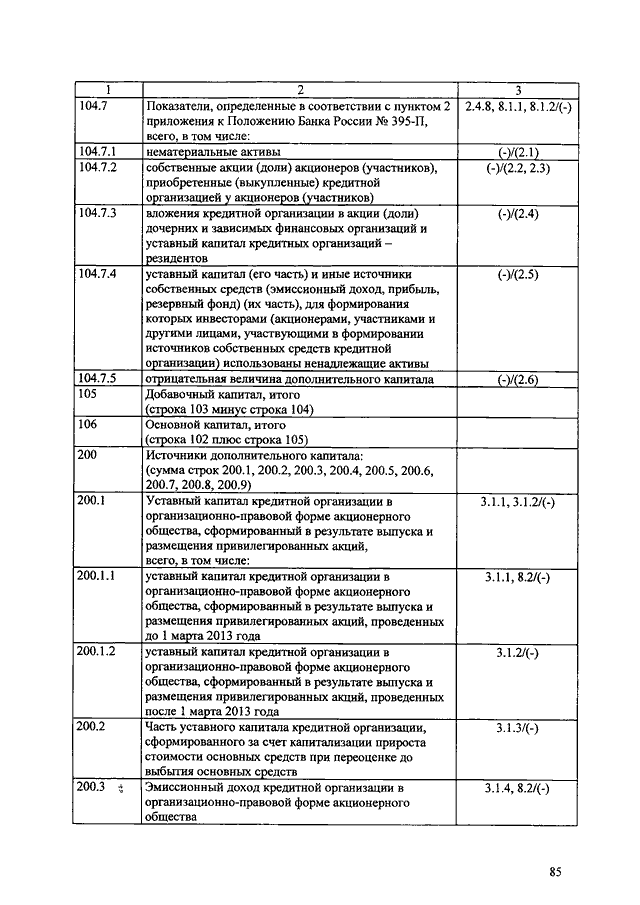 | 1 | 2 | 3 |
|---|---|---|
| 104.7 | Показатели, определенные в соответствии с пунктом 2 приложения к Положению Банка России № 395-П, всего, в том числе: | 2.4.8, 8.1.1, 8.1.2/(-) |
| 104.7.1 | нематериальные активы | (-)/(2.1) |
| 104.7.2 | собственные акции (доли) акционеров (участников), приобретенные (выкупленные) кредитной организацией у акционеров (участников) | (-)/(2.2, 2.3) |
| 104.7.3 | вложения кредитной организации в акции (доли) дочерних и зависимых финансовых организаций и уставный капитал кредитных организаций – резидентов | (-)/(2.4) |
| 104.7.4 | уставный капитал (его часть) и иные источники собственных средств (эмиссионный доход, прибыль, резервный фонд) (их часть), для формирования которых инвесторами (акционерами, участниками и другими лицами, участвующими в формировании источников собственных средств кредитной организации) использованы ненадлежащие активы | (-)/(2.5) |
| 104.7.5 | отрицательная величина дополнительного капитала | (-)/(2.6) |
| 105 | Добавочный капитал, итого (строка 103 минус строка 104) | |
| 106 | Основной капитал, итого (строка 102 плюс строка 105) | |
| 200 | Источники дополнительного капитала: (сумма строк 200.1, 200.2, 200.3, 200.4, 200.5, 200.6, 200.7, 200.8, 200.9) | |
| 200.1 | Уставный капитал кредитной организации в организационно-правовой форме акционерного общества, сформированный в результате выпуска и размещения привилегированных акций, всего, в том числе: | 3.1.1, 3.1.2/(-) |
| 200.1.1 | уставный капитал кредитной организации в организационно-правовой форме акционерного общества, сформированный в результате выпуска и размещения привилегированных акций, проведенных до 1 марта 2013 года | 3.1.1, 8.2/(-) |
| 200.1.2 | уставный капитал кредитной организации в организационно-правовой форме акционерного общества, сформированный в результате выпуска и размещения привилегированных акций, проведенных после 1 марта 2013 года | 3.1.2/(-) |
| 200.2 | Часть уставного капитала кредитной организации, сформированного за счет капитализации прироста стоимости основных средств при переоценке до выбытия основных средств | 3.1.3/(-) |
| 200.3 | Эмиссионный доход кредитной организации в организационно-правовой форме акционерного общества | 3.1.4, 8.2/(-) |

85